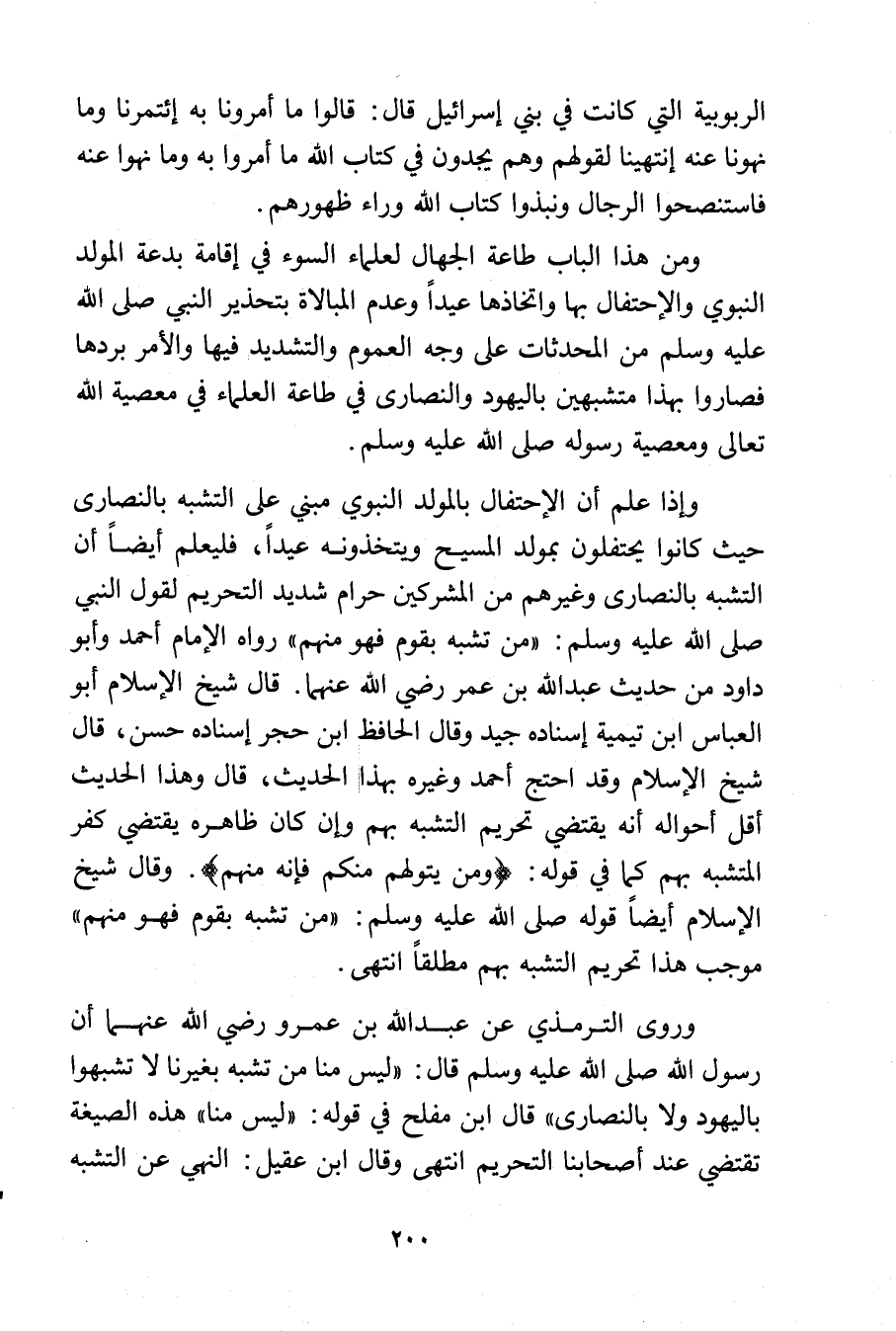 الربوبية التي كانت في بني إسرائيل قال: قالوا ما أمرونا به إئتمرنا وما نهونا عنه إنتهينا لقولهم وهم يجدون في كتاب الله ما أمروا به وما نهوا عنه فاستنصحوا الرجال ونبذوا كتاب الله وراء ظهورهم.

ومن هذا الباب طاعة الجهال لعلماء السوء في إقامة بدعة المولد النبوي والإحتفال بها واتخاذها عيداً وعدم المبالاة بتحذير النبي صلى الله عليه وسلم من المحدثات على وجه العموم والتشديد فيها والأمر بردها فصاروا بهذا متشبهين باليهود والنصارى في طاعة العلماء في معصية الله تعالى ومعصية رسوله صلى الله عليه وسلم.

وإذا علم أن الإحتفال بالمولد النبوي مبني على التشبه بالنصارى حيث كانوا يحتفلون بمولد المسيح ويتخذونه عيداً، فليعلم أيضاً أن التشبه بالنصارى وغيرهم من المشركين حرام شديد التحريم لقول النبي صلى الله عليه وسلم: «من تشبه بقوم فهو منهم» رواه الإمام أحمد وأبو داود من حديث عبدالله بن عمر رضي الله عنهما. قال شيخ الإسلام أبو العباس ابن تيمية إسناده جيد وقال الحافظ ابن حجر إسناده حسن، قال شيخ الإسلام وقد احتج أحمد وغيره بهذا الحديث، قال وهذا الحديث أقل أحواله أنه يقتضي تحريم التشبه بهم وإن كان ظاهره يقتضي كفر المتشبه بهم كما في قوله: ﴿ومن يتولهم منكم فإنه منهم﴾. وقال شيخ الإسلام أيضاً قوله صلى الله عليه وسلم: «من تشبه بقوم فهو منهم» موجب هذا تحريم التشبه بهم مطلقاً انتهى.

وروى الترمذي عن عبدالله بن عمرو رضي الله عنهما أن رسول الله صلى الله عليه وسلم قال: «ليس منا من تشبه بغيرنا لا تشبهوا باليهود ولا بالنصارى» قال ابن مفلح في قوله: «ليس منا» هذه الصيغة تقتضي عند أصحابنا التحريم انتهى وقال ابن عقيل: النهي عن التشبه

٢٠٠